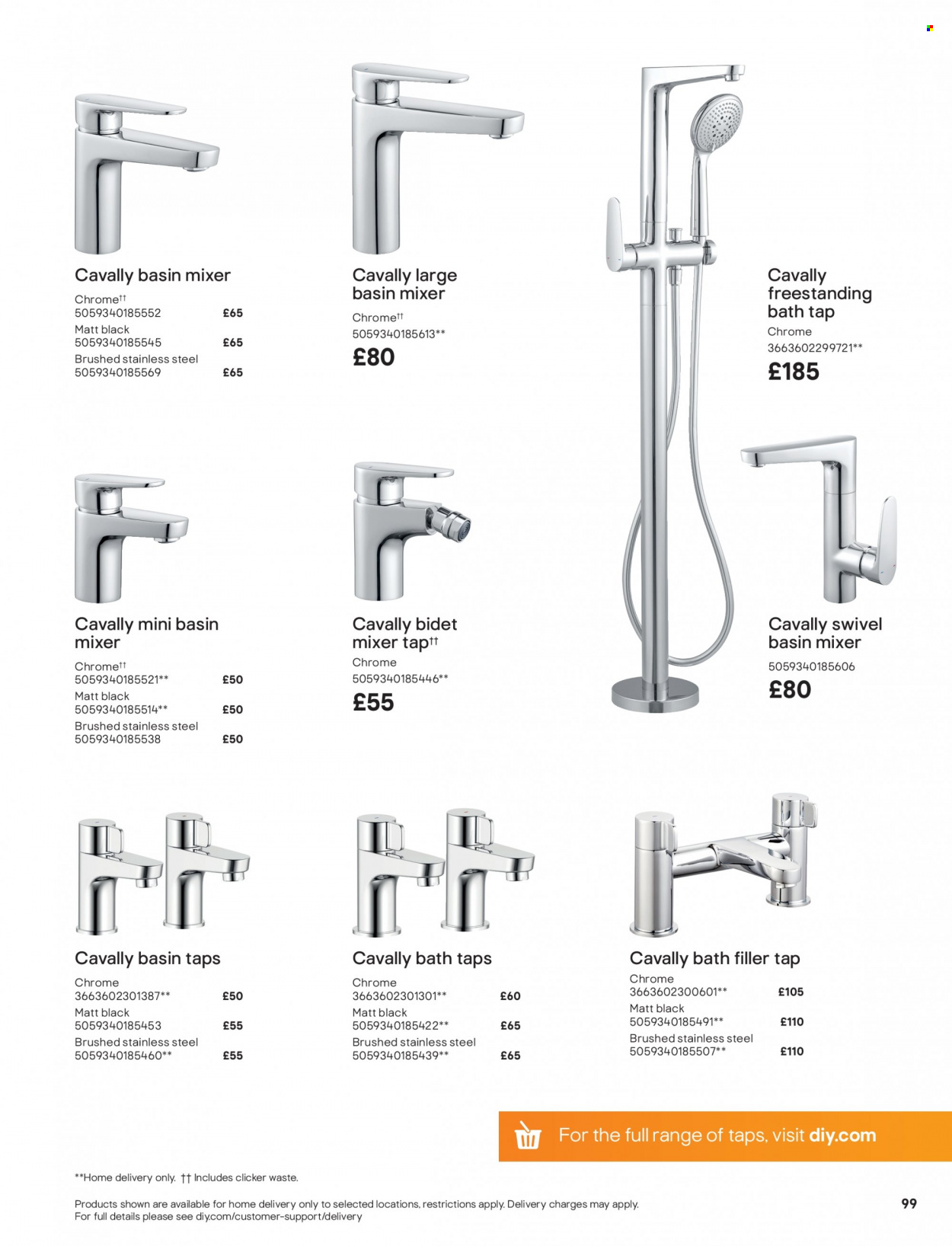 Cavally basin mixer

Chrome††
5059340185552 £65
Matt black
5059340185545 £65
Brushed stainless steel
5059340185569 £65

Cavally large basin mixer

Chrome††
5059340185613**
£80

Cavally freestanding bath tap

Chrome
3663602299721**
£185

Cavally mini basin mixer

Chrome††
5059340185521** £50
Matt black
5059340185514** £50
Brushed stainless steel
5059340185538 £50

Cavally bidet mixer tap††

Chrome
5059340185446**
£55

Cavally swivel basin mixer

5059340185606
£80

Cavally basin taps

Chrome
3663602301387** £50
Matt black
5059340185453 £55
Brushed stainless steel
5059340185460** £55

Cavally bath taps

Chrome
3663602301301** £60
Matt black
5059340185422** £65
Brushed stainless steel
5059340185439** £65

Cavally bath filler tap

Chrome
3663602300601** £105
Matt black
5059340185491** £110
Brushed stainless steel
5059340185507** £110

For the full range of taps, visit diy.com

**Home delivery only. †† Includes clicker waste.

Products shown are available for home delivery only to selected locations, restrictions apply. Delivery charges may apply.
For full details please see diy.com/customer-support/delivery

99